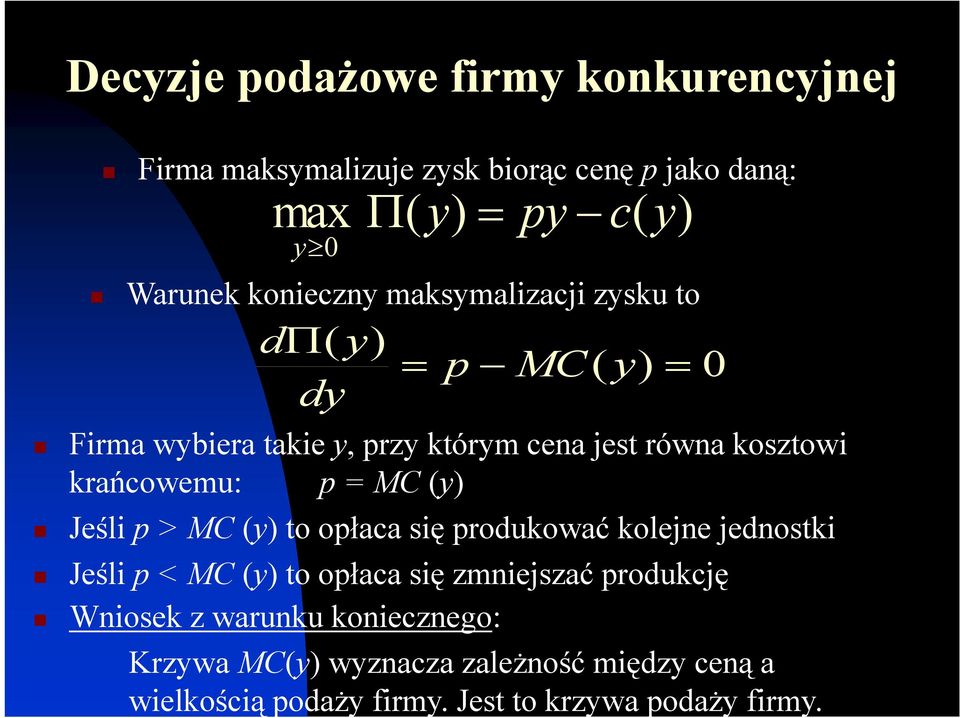 Decyzje podażowe firmy konkurencyjnej

Firma maksymalizuje zysk biorąc cenę $p$ jako daną:

$\max_{y \geq 0} \Pi(y) = py - c(y)$

Warunek konieczny maksymalizacji zysku to

$\frac{d\Pi(y)}{dy} = p - MC(y) = 0$

Firma wybiera takie $y$, przy którym cena jest równa kosztowi krańcowemu: $p = MC(y)$

Jeśli $p > MC(y)$ to opłaca się produkować kolejne jednostki

Jeśli $p < MC(y)$ to opłaca się zmniejszać produkcję

Wniosek z warunku koniecznego:

Krzywa $MC(y)$ wyznacza zależność między ceną a wielkością podaży firmy. Jest to krzywa podaży firmy.